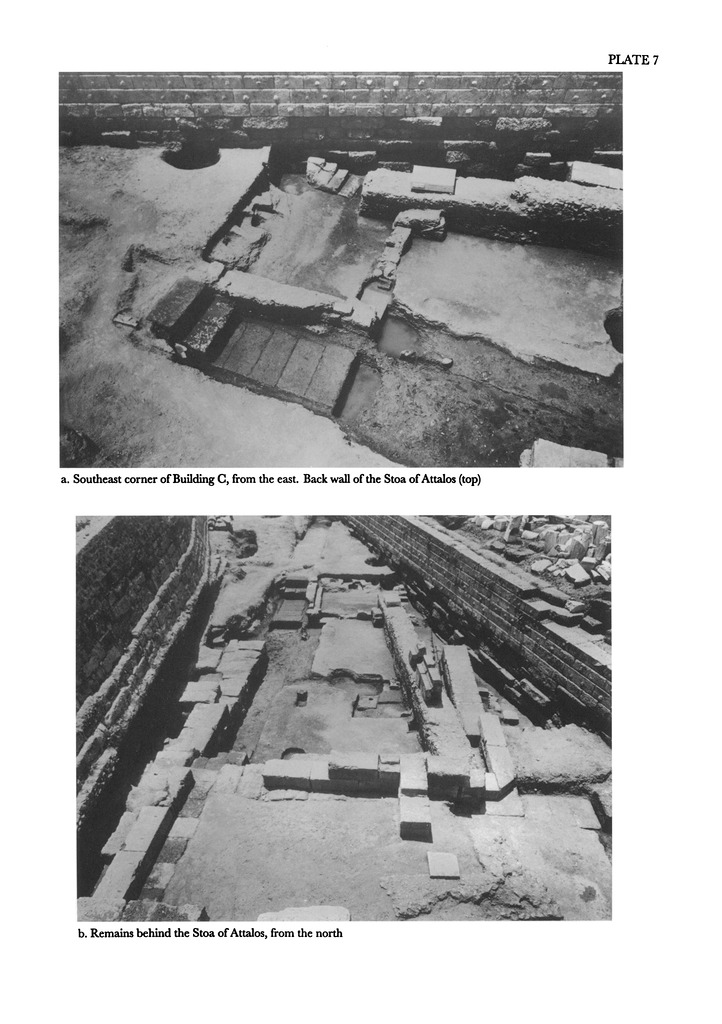 PLATE 7

a. Southeast corner of Building C, from the east. Back wall of the Stoa of Attalos (top)

b. Remains behind the Stoa of Attalos, from the north